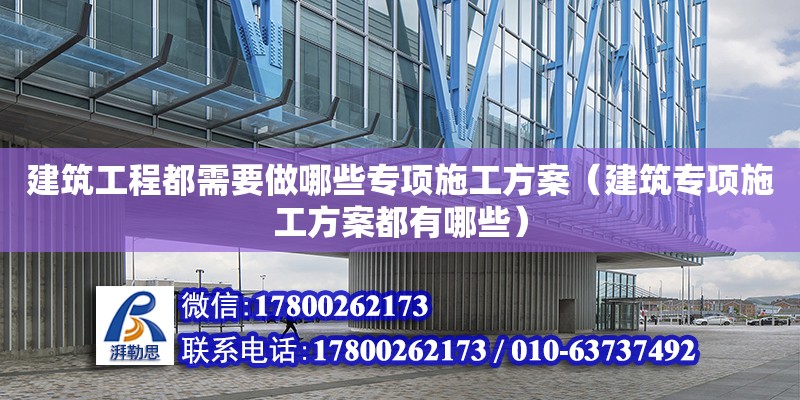 建筑工程都需要做哪些专项施工方案（建筑专项施工方案都有哪些）

湃勒思

微信:17800262173

联系电话:17800262173 / 010-63737492